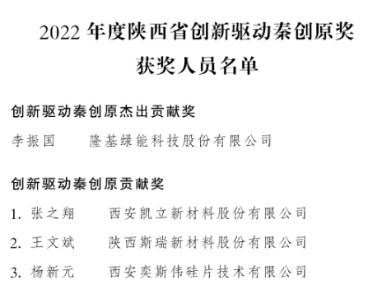 2022 年度陕西省创新驱动秦创原奖
获奖人员名单

创新驱动秦创原杰出贡献奖

李振国　隆基绿能科技股份有限公司

创新驱动秦创原贡献奖

1. 张之翔　西安凯立新材料股份有限公司

2. 王文斌　陕西斯瑞新材料股份有限公司

3. 杨新元　西安奕斯伟硅片技术有限公司